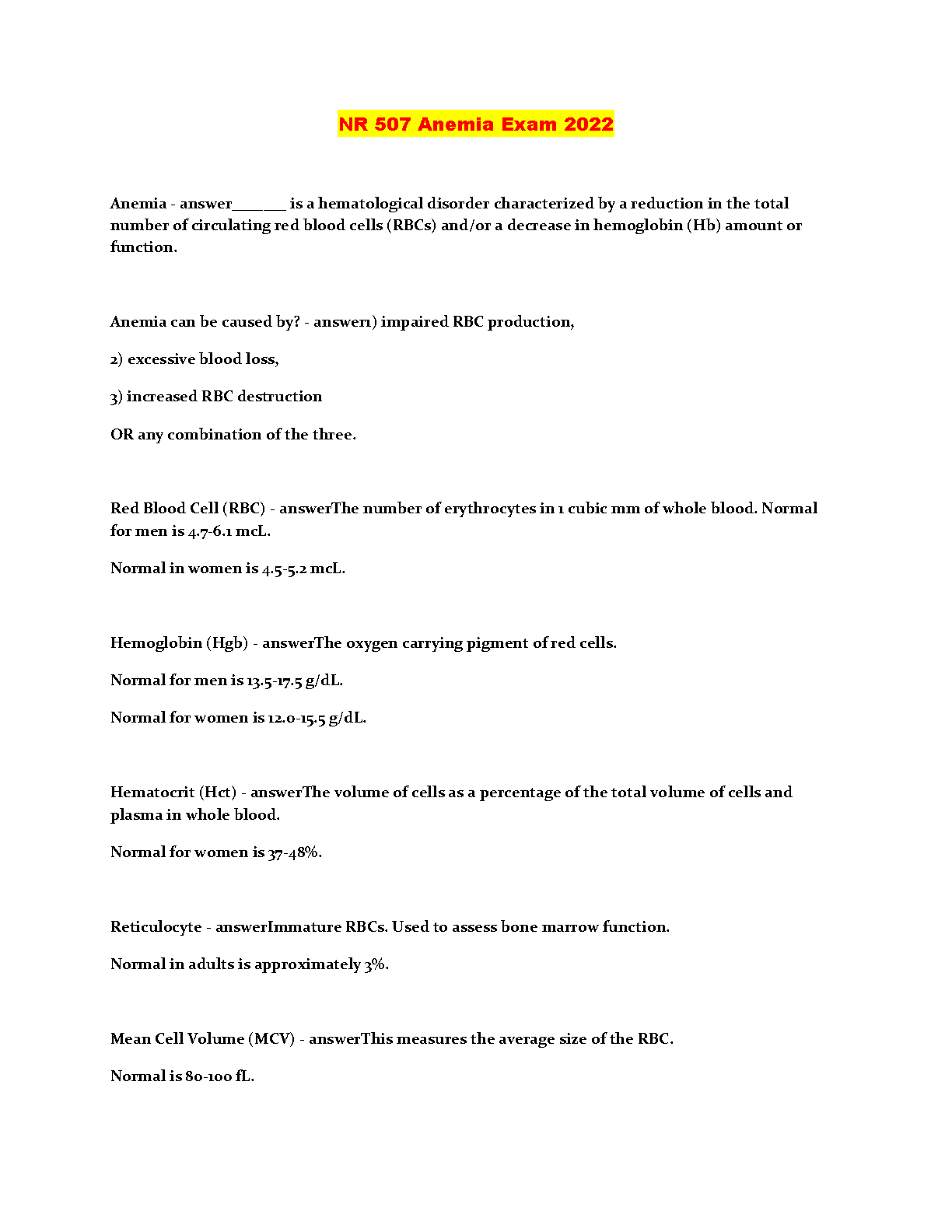 NR 507 Anemia Exam 2022

Anemia - answer_______ is a hematological disorder characterized by a reduction in the total number of circulating red blood cells (RBCs) and/or a decrease in hemoglobin (Hb) amount or function.

Anemia can be caused by? - answer1) impaired RBC production,

2) excessive blood loss,

3) increased RBC destruction

OR any combination of the three.

Red Blood Cell (RBC) - answerThe number of erythrocytes in 1 cubic mm of whole blood. Normal for men is 4.7-6.1 mcL.

Normal in women is 4.5-5.2 mcL.

Hemoglobin (Hgb) - answerThe oxygen carrying pigment of red cells.

Normal for men is 13.5-17.5 g/dL.

Normal for women is 12.0-15.5 g/dL.

Hematocrit (Hct) - answerThe volume of cells as a percentage of the total volume of cells and plasma in whole blood.

Normal for women is 37-48%.

Reticulocyte - answerImmature RBCs. Used to assess bone marrow function.

Normal in adults is approximately 3%.

Mean Cell Volume (MCV) - answerThis measures the average size of the RBC.

Normal is 80-100 fL.